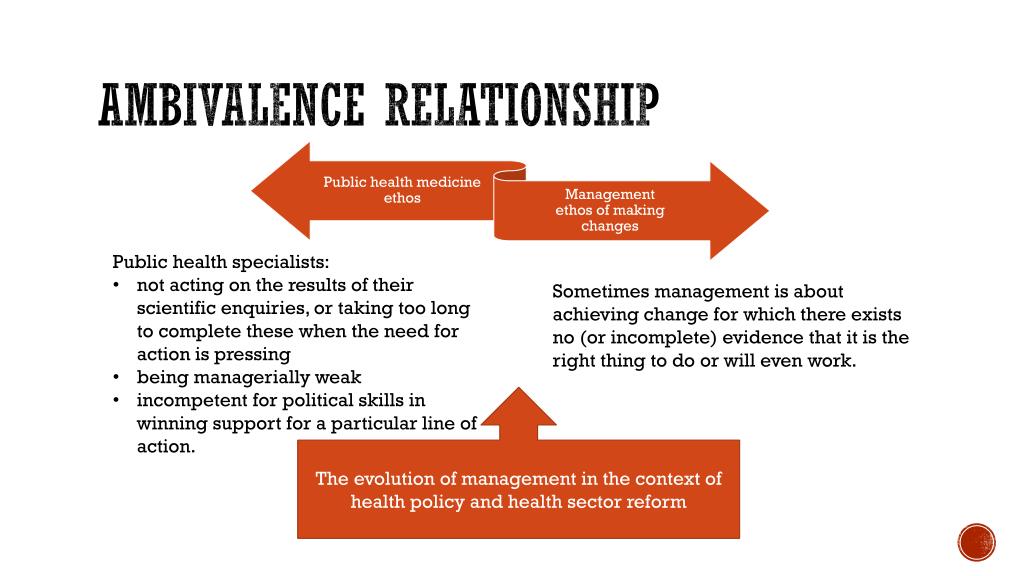 AMBIVALENCE RELATIONSHIP

Public health medicine ethos

Management ethos of making changes

Public health specialists:
• not acting on the results of their scientific enquiries, or taking too long to complete these when the need for action is pressing
• being managerially weak
• incompetent for political skills in winning support for a particular line of action.

Sometimes management is about achieving change for which there exists no (or incomplete) evidence that it is the right thing to do or will even work.

The evolution of management in the context of health policy and health sector reform